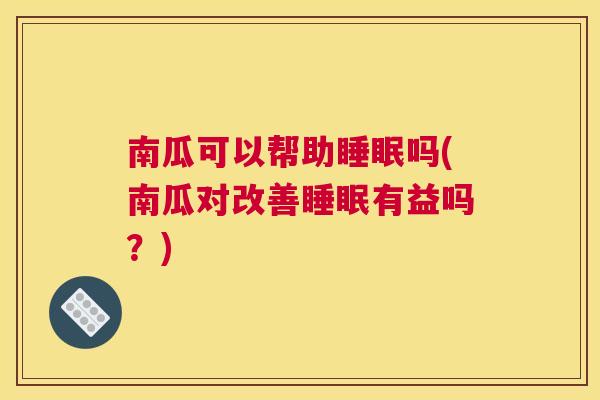 南瓜可以帮助睡眠吗(南瓜对改善睡眠有益吗？)